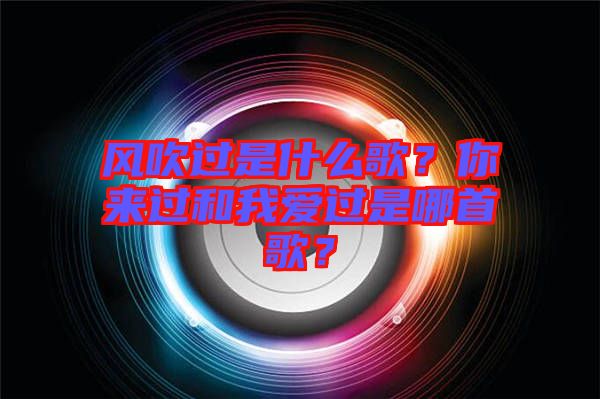 风吹过是什么歌？你来过和我爱过是哪首歌？